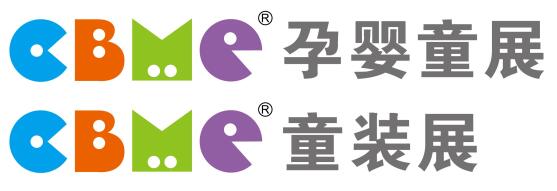 CBME® 孕婴童展
CBME® 童装展